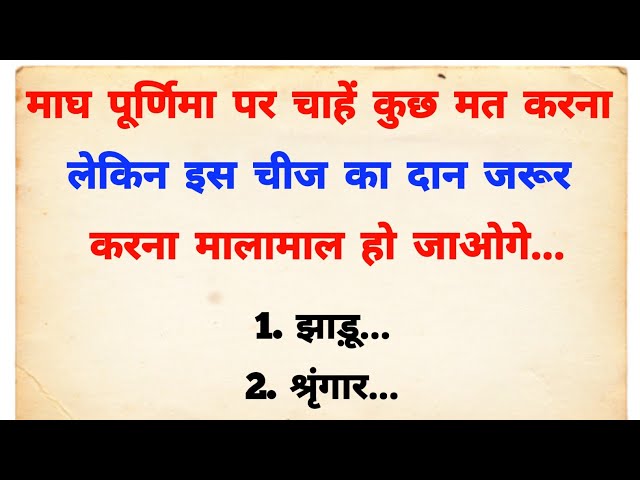 माघ पूर्णिमा पर चाहें कुछ मत करना लेकिन इस चीज का दान जरूर करना मालामाल हो जाओगे...

1. झाड़ू...

2. श्रृंगार...